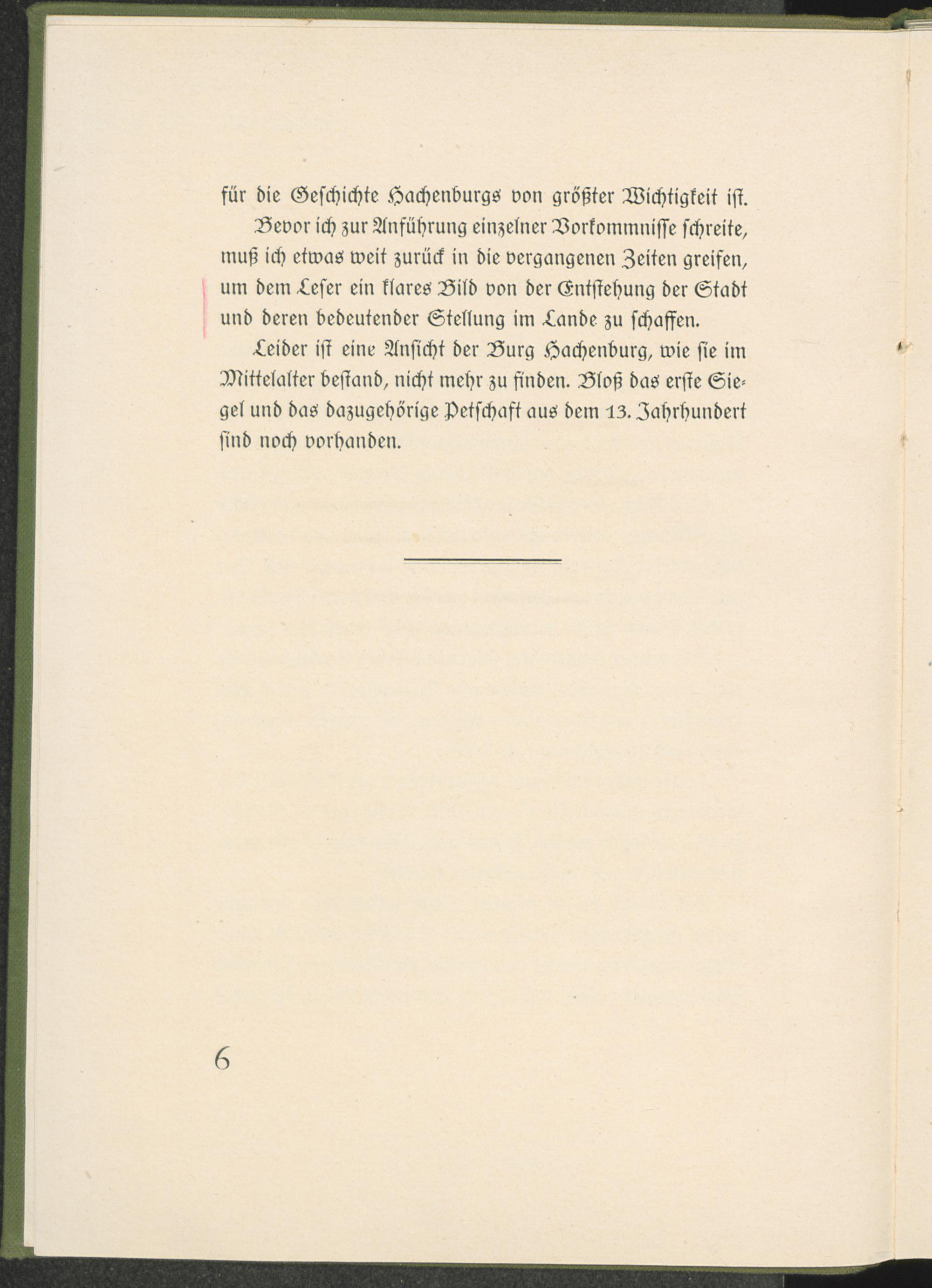 für die Geschichte Hachenburgs von größter Wichtigkeit ist.

Bevor ich zur Anführung einzelner Vorkommnisse schreite, muß ich etwas weit zurück in die vergangenen Zeiten greifen, um dem Leser ein klares Bild von der Entstehung der Stadt und deren bedeutender Stellung im Lande zu schaffen.

Leider ist eine Ansicht der Burg Hachenburg, wie sie im Mittelalter bestand, nicht mehr zu finden. Bloß das erste Siegel und das dazugehörige Petschaft aus dem 13. Jahrhundert sind noch vorhanden.

6